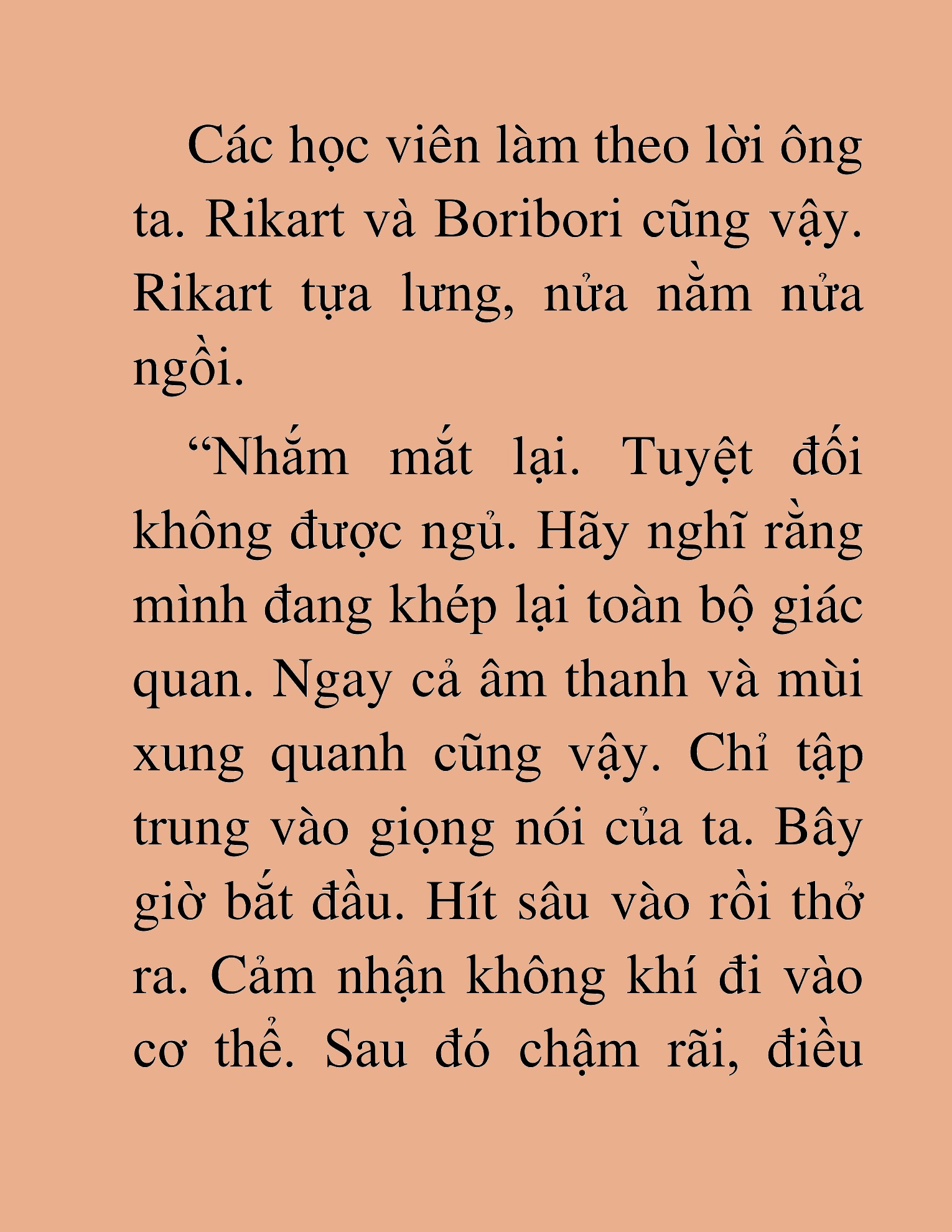 Các học viên làm theo lời ông ta. Rikart và Boribori cũng vậy. Rikart tựa lưng, nửa nằm nửa ngồi.

“Nhắm mắt lại. Tuyệt đối không được ngủ. Hãy nghĩ rằng mình đang khép lại toàn bộ giác quan. Ngay cả âm thanh và mùi xung quanh cũng vậy. Chỉ tập trung vào giọng nói của ta. Bây giờ bắt đầu. Hít sâu vào rồi thở ra. Cảm nhận không khí đi vào cơ thể. Sau đó chậm rãi, điều